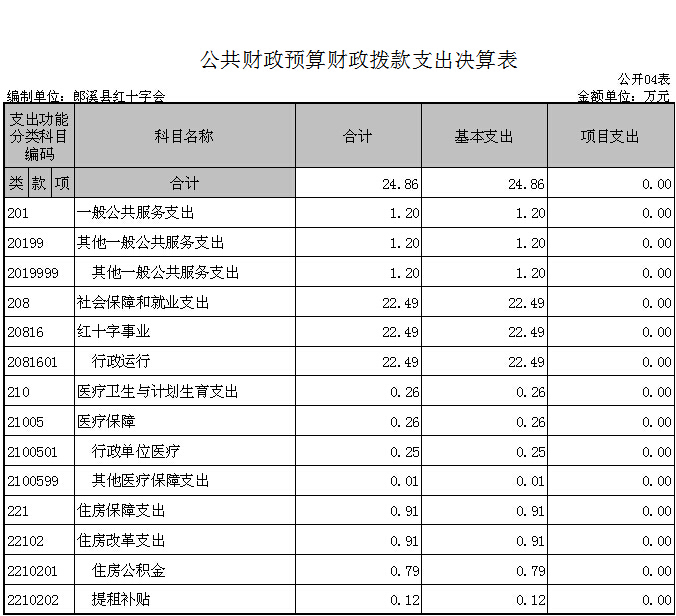 公共财政预算财政拨款支出决算表

公开04表

编制单位：郎溪县红十字会

金额单位：万元

| 支出功能分类科目编码 | 科目名称 | 合计 | 基本支出 | 项目支出 |
|---|---|---|---|---|
| 类 款 项 | 合计 | 24.86 | 24.86 | 0.00 |
| 201 | 一般公共服务支出 | 1.20 | 1.20 | 0.00 |
| 20199 | 其他一般公共服务支出 | 1.20 | 1.20 | 0.00 |
| 2019999 | 其他一般公共服务支出 | 1.20 | 1.20 | 0.00 |
| 208 | 社会保障和就业支出 | 22.49 | 22.49 | 0.00 |
| 20816 | 红十字事业 | 22.49 | 22.49 | 0.00 |
| 2081601 | 行政运行 | 22.49 | 22.49 | 0.00 |
| 210 | 医疗卫生与计划生育支出 | 0.26 | 0.26 | 0.00 |
| 21005 | 医疗保障 | 0.26 | 0.26 | 0.00 |
| 2100501 | 行政单位医疗 | 0.25 | 0.25 | 0.00 |
| 2100599 | 其他医疗保障支出 | 0.01 | 0.01 | 0.00 |
| 221 | 住房保障支出 | 0.91 | 0.91 | 0.00 |
| 22102 | 住房改革支出 | 0.91 | 0.91 | 0.00 |
| 2210201 | 住房公积金 | 0.79 | 0.79 | 0.00 |
| 2210202 | 提租补贴 | 0.12 | 0.12 | 0.00 |